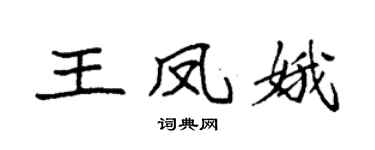 王凤娥

词典网